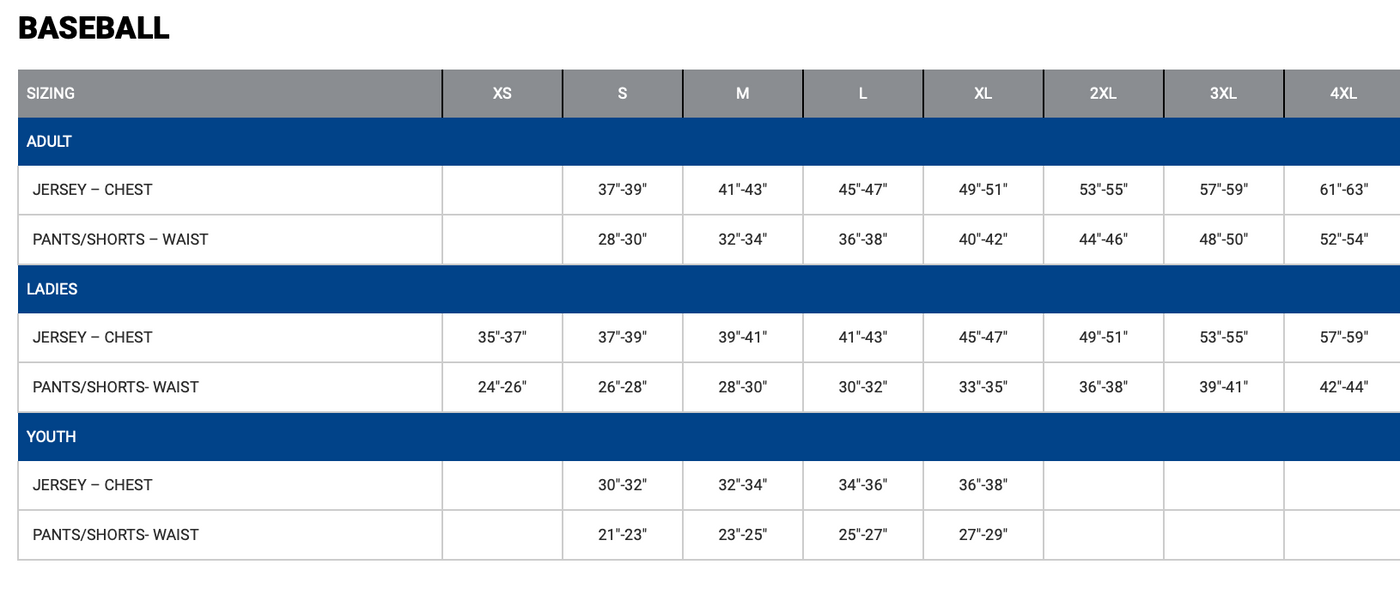 BASEBALL

| SIZING | XS | S | M | L | XL | 2XL | 3XL | 4XL |
|---|---|---|---|---|---|---|---|---|
| ADULT | | | | | | | | |
| JERSEY – CHEST | | 37"-39" | 41"-43" | 45"-47" | 49"-51" | 53"-55" | 57"-59" | 61"-63" |
| PANTS/SHORTS – WAIST | | 28"-30" | 32"-34" | 36"-38" | 40"-42" | 44"-46" | 48"-50" | 52"-54" |
| LADIES | | | | | | | | |
| JERSEY – CHEST | 35"-37" | 37"-39" | 39"-41" | 41"-43" | 45"-47" | 49"-51" | 53"-55" | 57"-59" |
| PANTS/SHORTS- WAIST | 24"-26" | 26"-28" | 28"-30" | 30"-32" | 33"-35" | 36"-38" | 39"-41" | 42"-44" |
| YOUTH | | | | | | | | |
| JERSEY – CHEST | | 30"-32" | 32"-34" | 34"-36" | 36"-38" | | | |
| PANTS/SHORTS- WAIST | | 21"-23" | 23"-25" | 25"-27" | 27"-29" | | | |